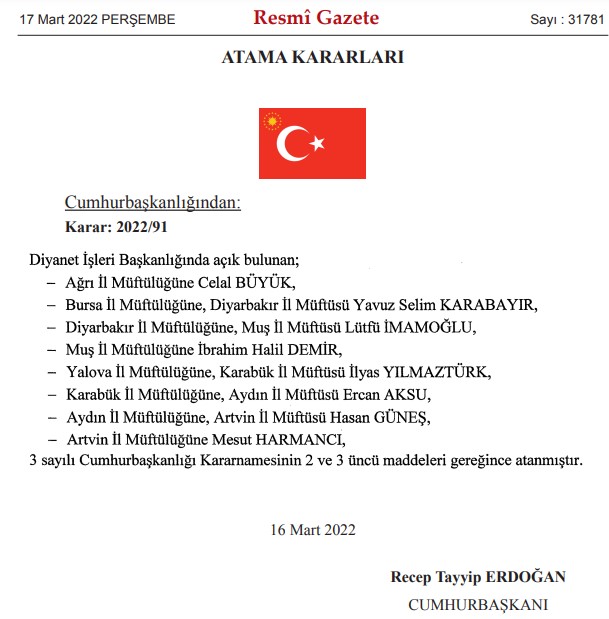 17 Mart 2022 PERŞEMBE

Resmî Gazete

Sayı : 31781

ATAMA KARARLARI

Cumhurbaşkanlığından:

Karar: 2022/91

Diyanet İşleri Başkanlığında açık bulunan;
– Ağrı İl Müftülüğüne Celal BÜYÜK,
– Bursa İl Müftülüğüne, Diyarbakır İl Müftüsü Yavuz Selim KARABAYIR,
– Diyarbakır İl Müftülüğüne, Muş İl Müftüsü Lütfü İMAMOĞLU,
– Muş İl Müftülüğüne İbrahim Halil DEMİR,
– Yalova İl Müftülüğüne, Karabük İl Müftüsü İlyas YILMAZTÜRK,
– Karabük İl Müftülüğüne, Aydın İl Müftüsü Ercan AKSU,
– Aydın İl Müftülüğüne, Artvin İl Müftüsü Hasan GÜNEŞ,
– Artvin İl Müftülüğüne Mesut HARMANCI,
3 sayılı Cumhurbaşkanlığı Kararnamesinin 2 ve 3 üncü maddeleri gereğince atanmıştır.

16 Mart 2022

Recep Tayyip ERDOĞAN

CUMHURBAŞKANI